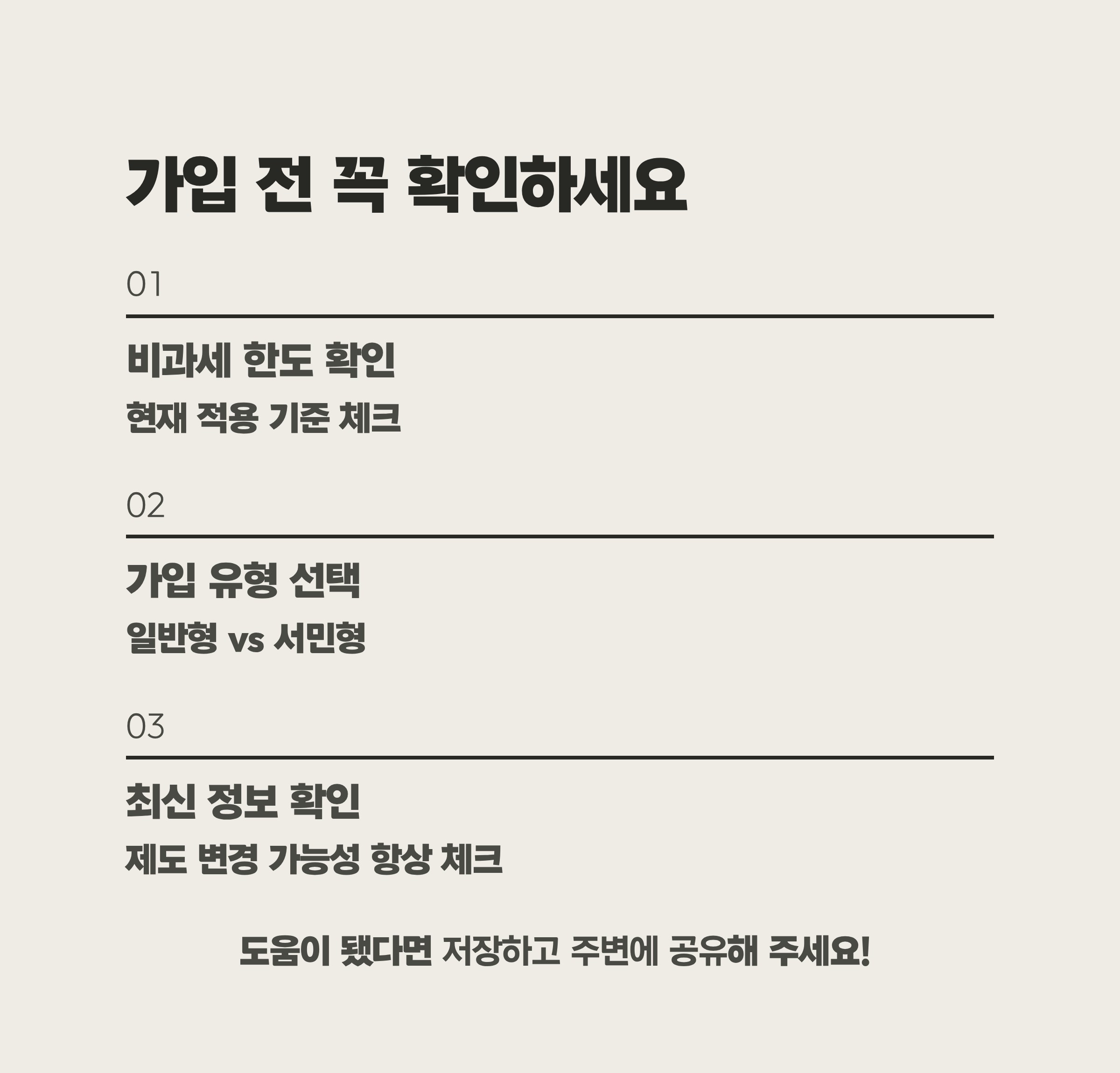 가입 전 꼭 확인하세요

01

비과세 한도 확인

현재 적용 기준 체크

02

가입 유형 선택

일반형 vs 서민형

03

최신 정보 확인

제도 변경 가능성 항상 체크

도움이 됐다면 저장하고 주변에 공유해 주세요!